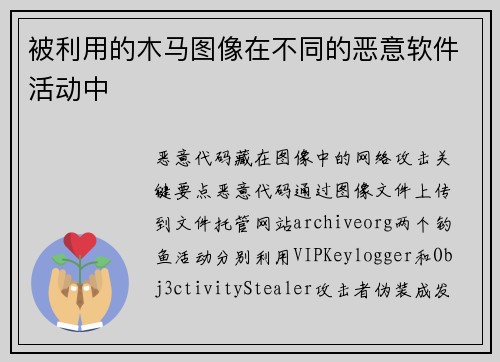 被利用的木马图像在不同的恶意软件活动中

恶意代码藏在图像中的网络攻击关键要点恶意代码通过图像文件上传到文件托管网站archiveorg两个钓鱼活动分别利用VIPKeylogger和0bj3ctivityStealer攻击者伪装成发